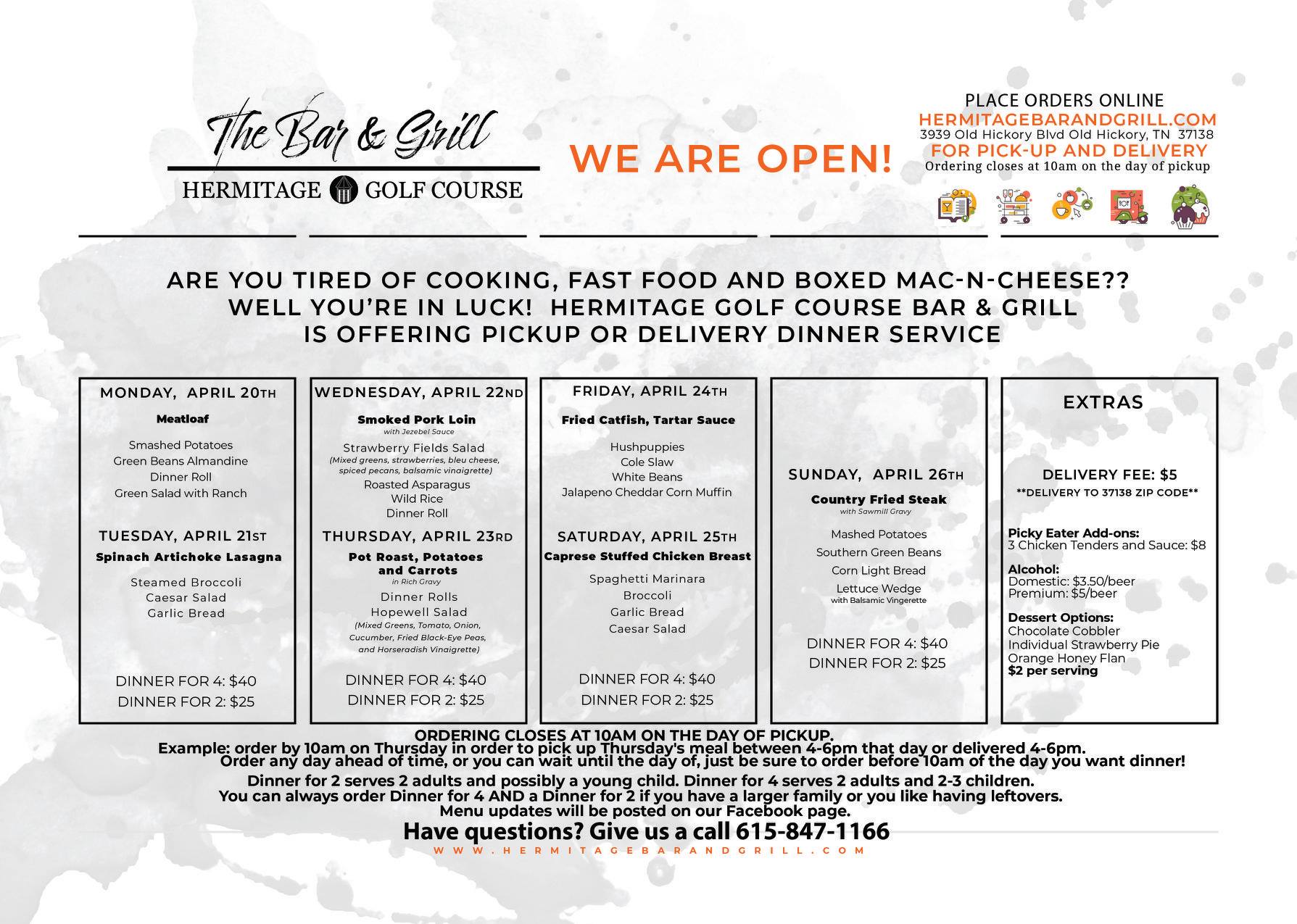 The Bar & Grill
HERMITAGE GOLF COURSE

WE ARE OPEN!

PLACE ORDERS ONLINE
HERMITAGEBARANDGRILL.COM
3939 Old Hickory Blvd Old Hickory, TN 37138
FOR PICK-UP AND DELIVERY
Ordering closes at 10am on the day of pickup

ARE YOU TIRED OF COOKING, FAST FOOD AND BOXED MAC-N-CHEESE??
WELL YOU'RE IN LUCK! HERMITAGE GOLF COURSE BAR & GRILL
IS OFFERING PICKUP OR DELIVERY DINNER SERVICE

MONDAY, APRIL 20TH
Meatloaf
Smashed Potatoes
Green Beans Almandine
Dinner Roll
Green Salad with Ranch

TUESDAY, APRIL 21ST
Spinach Artichoke Lasagna
Steamed Broccoli
Caesar Salad
Garlic Bread

DINNER FOR 4: $40
DINNER FOR 2: $25

WEDNESDAY, APRIL 22ND
Smoked Pork Loin
with Jezebel Sauce
Strawberry Fields Salad
(Mixed greens, strawberries, bleu cheese, spiced pecans, balsamic vinaigrette)
Roasted Asparagus
Wild Rice
Dinner Roll

THURSDAY, APRIL 23RD
Pot Roast, Potatoes and Carrots
in Rich Gravy
Dinner Rolls
Hopewell Salad
(Mixed Greens, Tomato, Onion, Cucumber, Fried Black-Eye Peas, and Horseradish Vinaigrette)

DINNER FOR 4: $40
DINNER FOR 2: $25

FRIDAY, APRIL 24TH
Fried Catfish, Tartar Sauce
Hushpuppies
Cole Slaw
White Beans
Jalapeno Cheddar Corn Muffin

SATURDAY, APRIL 25TH
Caprese Stuffed Chicken Breast
Spaghetti Marinara
Broccoli
Garlic Bread
Caesar Salad

DINNER FOR 4: $40
DINNER FOR 2: $25

SUNDAY, APRIL 26TH
Country Fried Steak
with Sawmill Gravy
Mashed Potatoes
Southern Green Beans
Corn Light Bread
Lettuce Wedge
with Balsamic Vingerette

DINNER FOR 4: $40
DINNER FOR 2: $25

EXTRAS

DELIVERY FEE: $5
**DELIVERY TO 37138 ZIP CODE**

Picky Eater Add-ons:
3 Chicken Tenders and Sauce: $8

Alcohol:
Domestic: $3.50/beer
Premium: $5/beer

Dessert Options:
Chocolate Cobbler
Individual Strawberry Pie
Orange Honey Flan
$2 per serving

ORDERING CLOSES AT 10AM ON THE DAY OF PICKUP.
Example: order by 10am on Thursday in order to pick up Thursday's meal between 4-6pm that day or delivered 4-6pm.
Order any day ahead of time, or you can wait until the day of, just be sure to order before 10am of the day you want dinner!
Dinner for 2 serves 2 adults and possibly a young child. Dinner for 4 serves 2 adults and 2-3 children.
You can always order Dinner for 4 AND a Dinner for 2 if you have a larger family or you like having leftovers.
Menu updates will be posted on our Facebook page.
Have questions? Give us a call 615-847-1166
WWW.HERMITAGEBARANDGRILL.COM